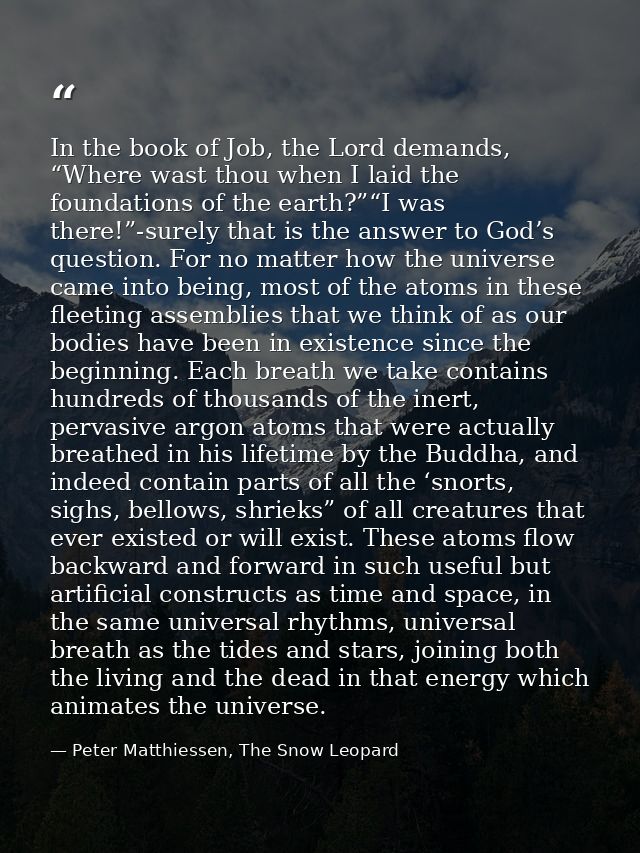 “

In the book of Job, the Lord demands, “Where wast thou when I laid the foundations of the earth?”“I was there!”-surely that is the answer to God’s question. For no matter how the universe came into being, most of the atoms in these fleeting assemblies that we think of as our bodies have been in existence since the beginning. Each breath we take contains hundreds of thousands of the inert, pervasive argon atoms that were actually breathed in his lifetime by the Buddha, and indeed contain parts of all the ‘snorts, sighs, bellows, shrieks” of all creatures that ever existed or will exist. These atoms flow backward and forward in such useful but artificial constructs as time and space, in the same universal rhythms, universal breath as the tides and stars, joining both the living and the dead in that energy which animates the universe.

— Peter Matthiessen, The Snow Leopard